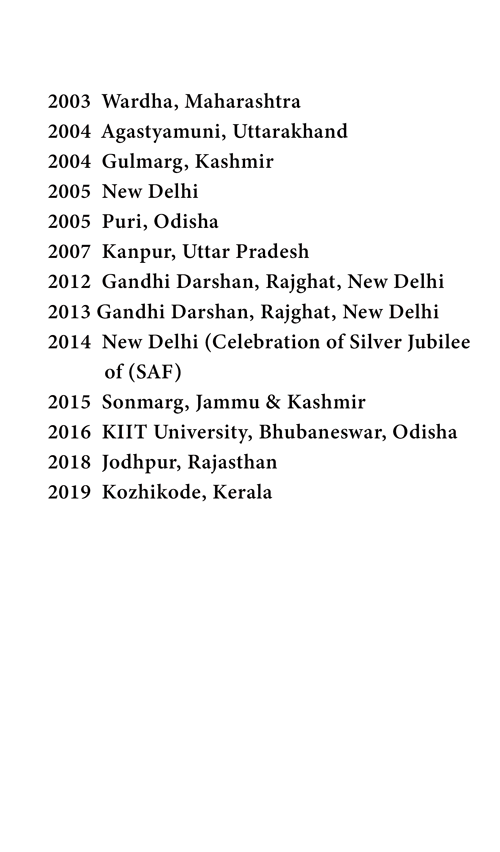 2003 Wardha, Maharashtra
2004 Agastyamuni, Uttarakhand
2004 Gulmarg, Kashmir
2005 New Delhi
2005 Puri, Odisha
2007 Kanpur, Uttar Pradesh
2012 Gandhi Darshan, Rajghat, New Delhi
2013 Gandhi Darshan, Rajghat, New Delhi
2014 New Delhi (Celebration of Silver Jubilee of (SAF)
2015 Sonmarg, Jammu & Kashmir
2016 KIIT University, Bhubaneswar, Odisha
2018 Jodhpur, Rajasthan
2019 Kozhikode, Kerala